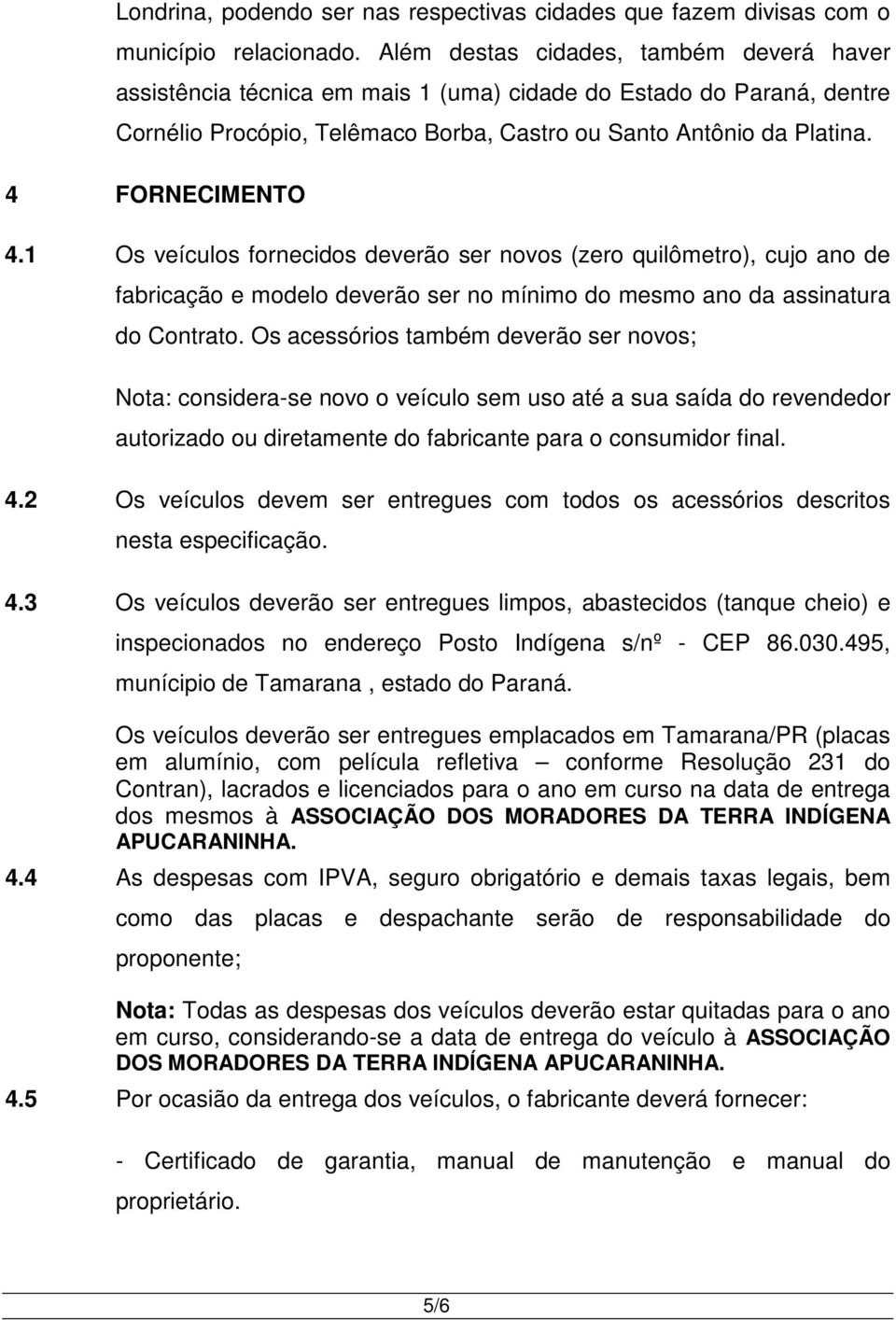 Londrina, podendo ser nas respectivas cidades que fazem divisas com o município relacionado. Além destas cidades, também deverá haver assistência técnica em mais 1 (uma) cidade do Estado do Paraná, dentre Cornélio Procópio, Telêmaco Borba, Castro ou Santo Antônio da Platina.

4 FORNECIMENTO

4.1 Os veículos fornecidos deverão ser novos (zero quilômetro), cujo ano de fabricação e modelo deverão ser no mínimo do mesmo ano da assinatura do Contrato. Os acessórios também deverão ser novos;

Nota: considera-se novo o veículo sem uso até a sua saída do revendedor autorizado ou diretamente do fabricante para o consumidor final.

4.2 Os veículos devem ser entregues com todos os acessórios descritos nesta especificação.

4.3 Os veículos deverão ser entregues limpos, abastecidos (tanque cheio) e inspecionados no endereço Posto Indígena s/nº - CEP 86.030.495, munícipio de Tamarana , estado do Paraná.

Os veículos deverão ser entregues emplacados em Tamarana/PR (placas em alumínio, com película refletiva – conforme Resolução 231 do Contran), lacrados e licenciados para o ano em curso na data de entrega dos mesmos à ASSOCIAÇÃO DOS MORADORES DA TERRA INDÍGENA APUCARANINHA.

4.4 As despesas com IPVA, seguro obrigatório e demais taxas legais, bem como das placas e despachante serão de responsabilidade do proponente;

Nota: Todas as despesas dos veículos deverão estar quitadas para o ano em curso, considerando-se a data de entrega do veículo à ASSOCIAÇÃO DOS MORADORES DA TERRA INDÍGENA APUCARANINHA.

4.5 Por ocasião da entrega dos veículos, o fabricante deverá fornecer:

- Certificado de garantia, manual de manutenção e manual do proprietário.

5/6